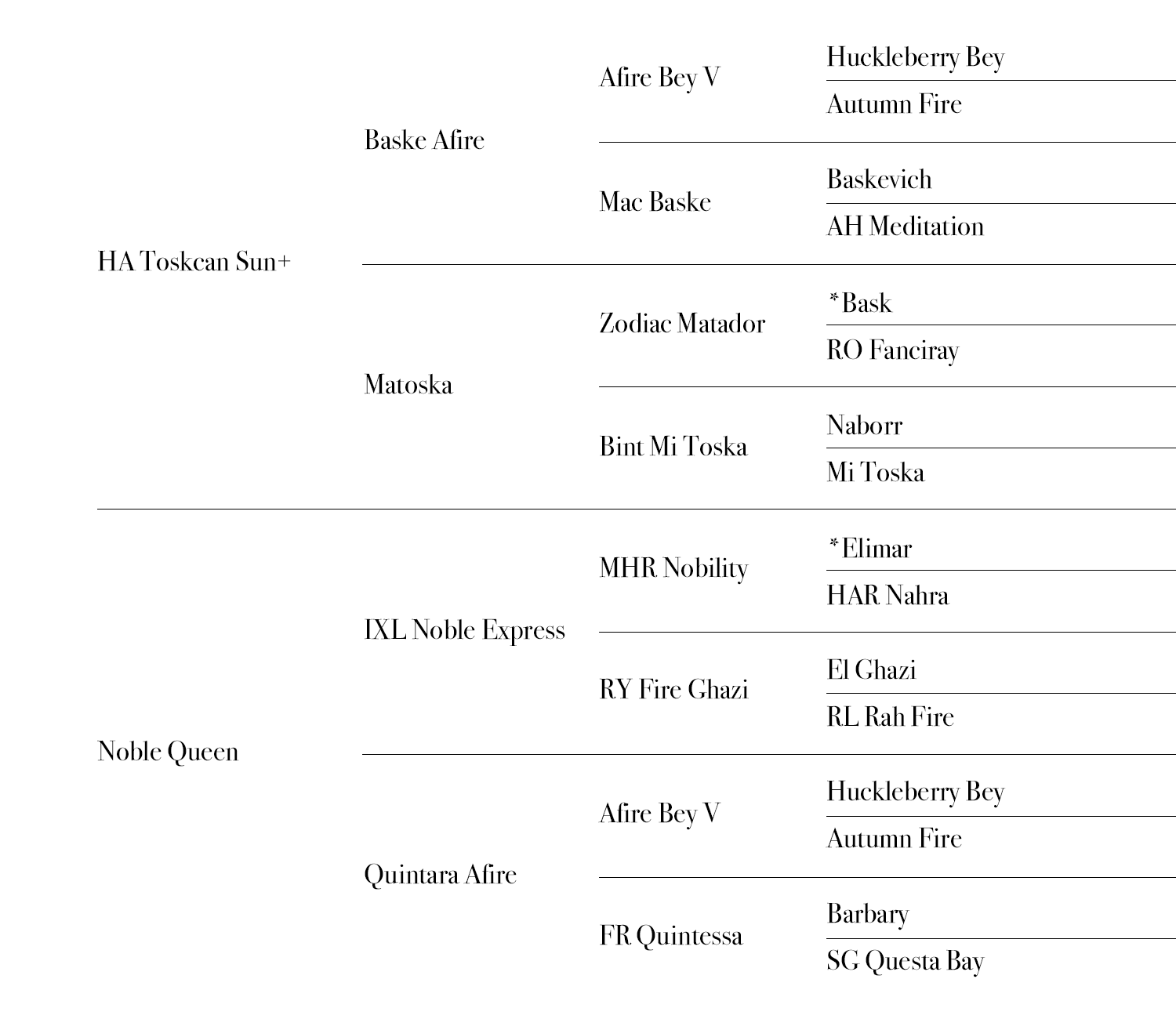 HA Toskcan Sun+

Baske Afire

Afire Bey V

Huckleberry Bey

Autumn Fire

Mac Baske

Baskevich

AH Meditation

Matoska

Zodiac Matador

*Bask

RO Fanciray

Bint Mi Toska

Naborr

Mi Toska

Noble Queen

IXL Noble Express

MHR Nobility

*Elimar

HAR Nahra

RY Fire Ghazi

El Ghazi

RL Rah Fire

Quintara Afire

Afire Bey V

Huckleberry Bey

Autumn Fire

FR Quintessa

Barbary

SG Questa Bay